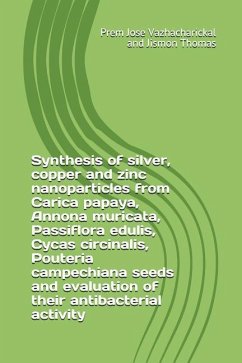 Prem Jose Vazhacharickal and Jismon Thomas

Synthesis of silver, copper and zinc nanoparticles from Carica papaya, Annona muricata, Passiflora edulis, Cycas circinalis, Pouteria campechiana seeds and evaluation of their antibacterial activity